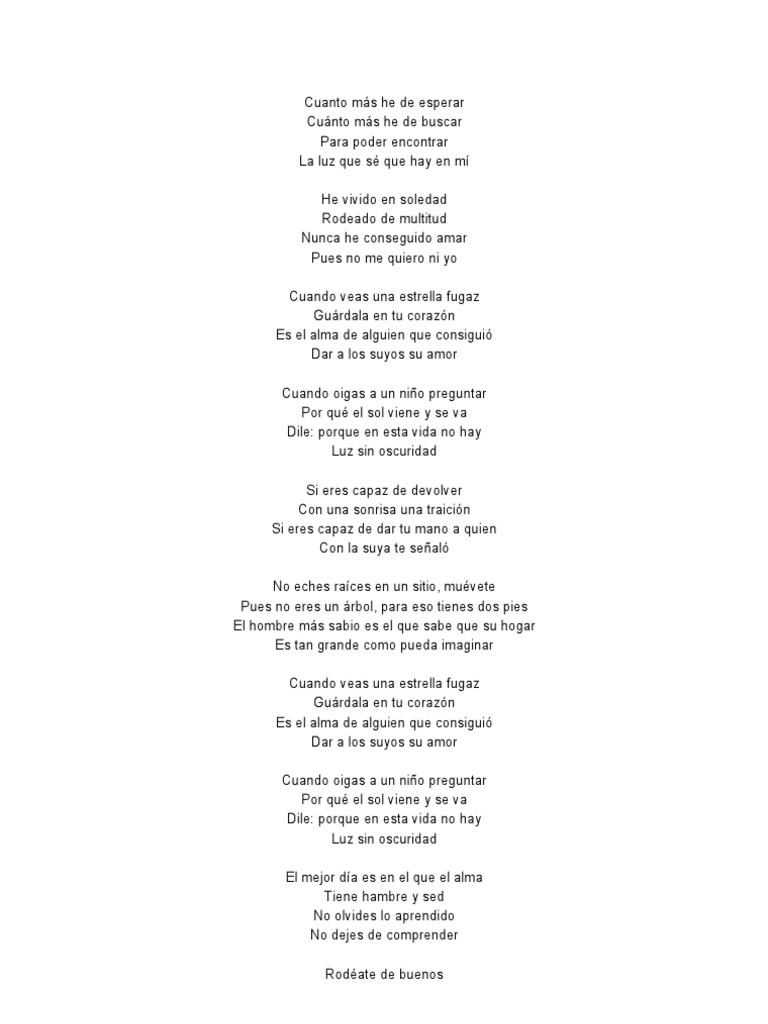 Cuanto más he de esperar
Cuánto más he de buscar
Para poder encontrar
La luz que sé que hay en mí

He vivido en soledad
Rodeado de multitud
Nunca he conseguido amar
Pues no me quiero ni yo

Cuando veas una estrella fugaz
Guárdala en tu corazón
Es el alma de alguien que consiguió
Dar a los suyos su amor

Cuando oigas a un niño preguntar
Por qué el sol viene y se va
Dile: porque en esta vida no hay
Luz sin oscuridad

Si eres capaz de devolver
Con una sonrisa una traición
Si eres capaz de dar tu mano a quien
Con la suya te señaló

No eches raíces en un sitio, muévete
Pues no eres un árbol, para eso tienes dos pies
El hombre más sabio es el que sabe que su hogar
Es tan grande como pueda imaginar

Cuando veas una estrella fugaz
Guárdala en tu corazón
Es el alma de alguien que consiguió
Dar a los suyos su amor

Cuando oigas a un niño preguntar
Por qué el sol viene y se va
Dile: porque en esta vida no hay
Luz sin oscuridad

El mejor día es en el que el alma
Tiene hambre y sed
No olvides lo aprendido
No dejes de comprender

Rodéate de buenos